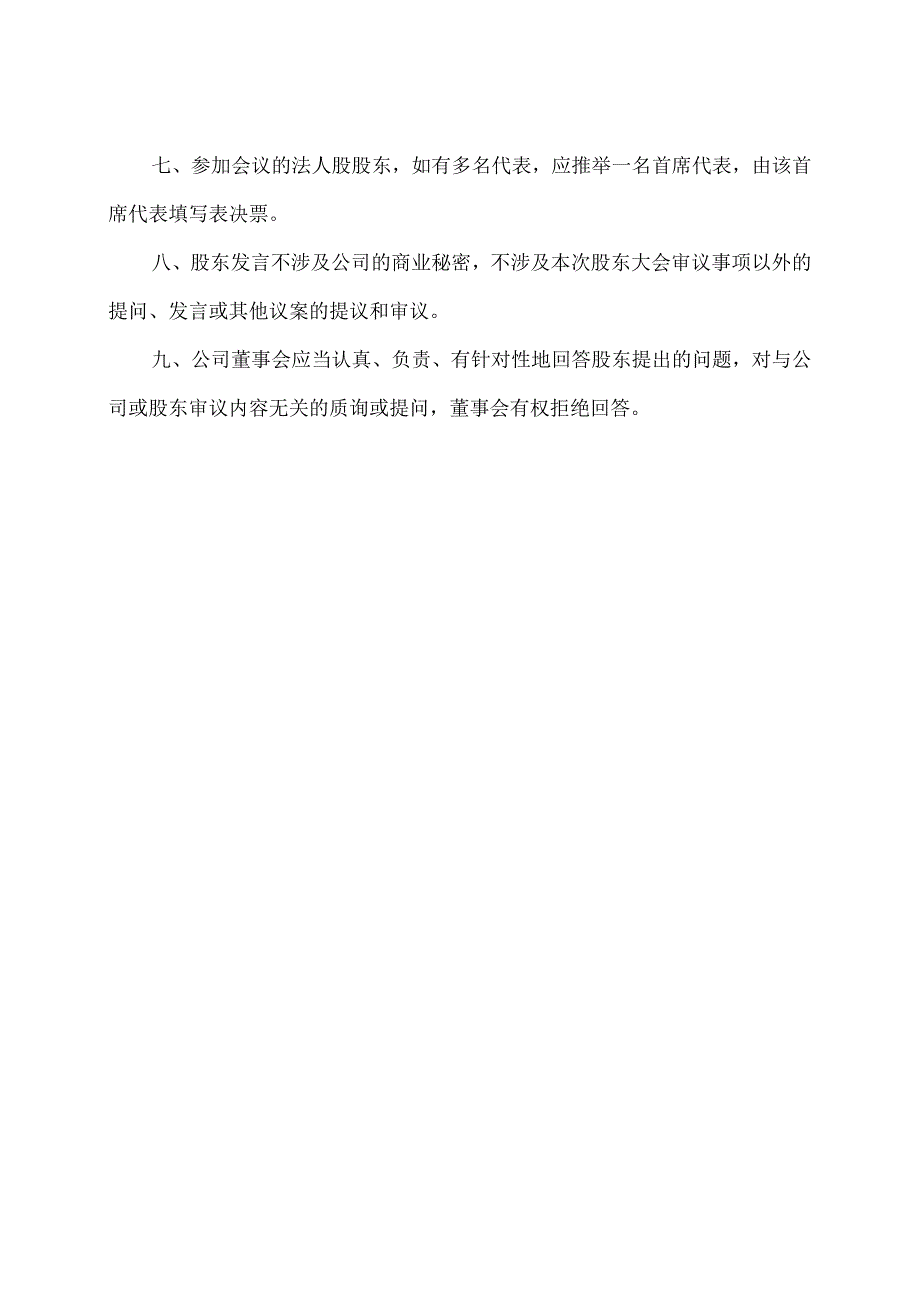 七、参加会议的法人股股东，如有多名代表，应推举一名首席代表，由该首席代表填写表决票。

八、股东发言不涉及公司的商业秘密，不涉及本次股东大会审议事项以外的提问、发言或其他议案的提议和审议。

九、公司董事会应当认真、负责、有针对性地回答股东提出的问题，对与公司或股东审议内容无关的质询或提问，董事会有权拒绝回答。